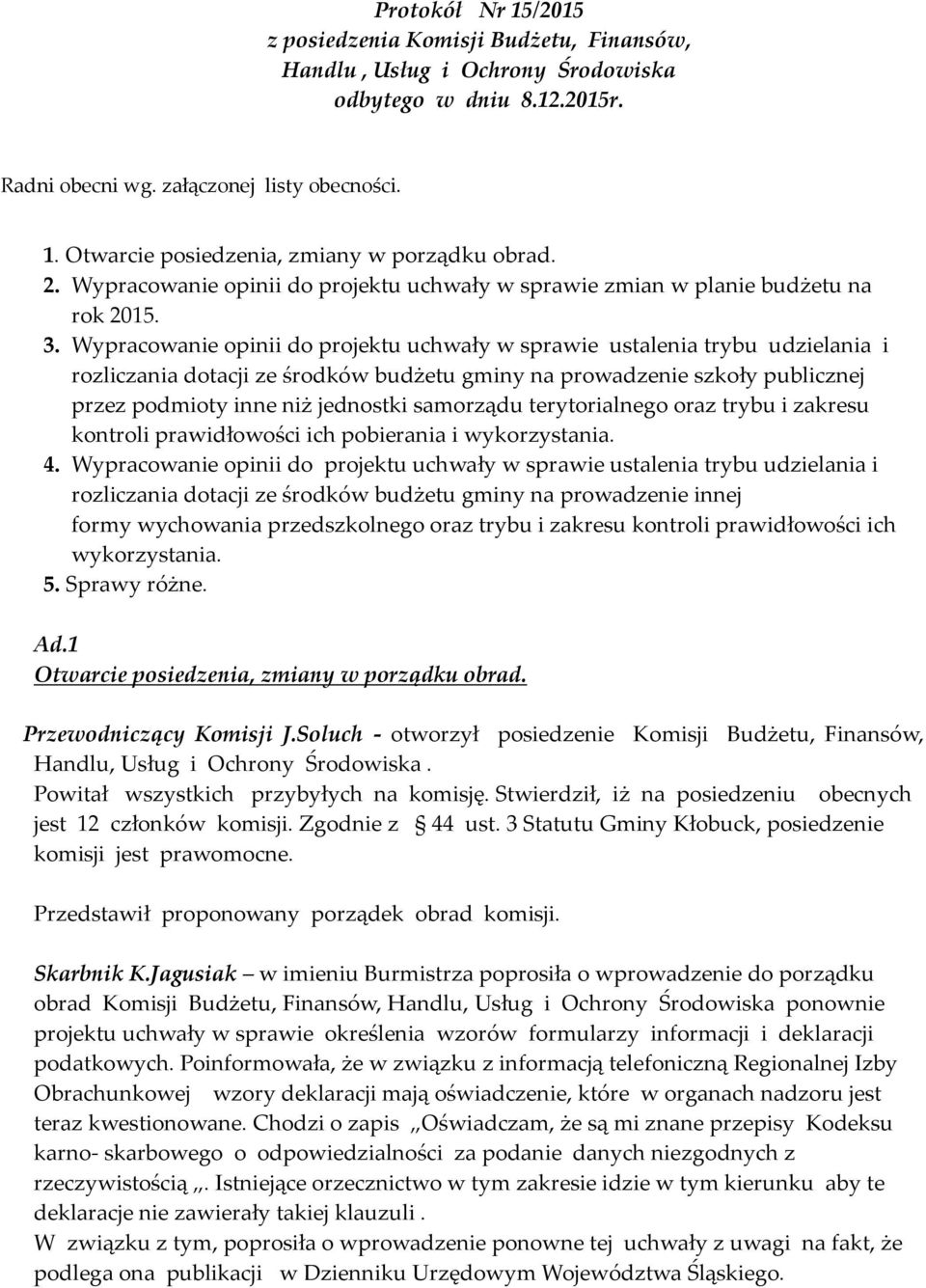 Protokół Nr 15/2015
z posiedzenia Komisji Budżetu, Finansów,
Handlu , Usług i Ochrony Środowiska
odbytego w dniu 8.12.2015r.

Radni obecni wg. załączonej listy obecności.

1. Otwarcie posiedzenia, zmiany w porządku obrad.
2. Wypracowanie opinii do projektu uchwały w sprawie zmian w planie budżetu na rok 2015.
3. Wypracowanie opinii do projektu uchwały w sprawie ustalenia trybu udzielania i rozliczania dotacji ze środków budżetu gminy na prowadzenie szkoły publicznej przez podmioty inne niż jednostki samorządu terytorialnego oraz trybu i zakresu kontroli prawidłowości ich pobierania i wykorzystania.
4. Wypracowanie opinii do projektu uchwały w sprawie ustalenia trybu udzielania i rozliczania dotacji ze środków budżetu gminy na prowadzenie innej formy wychowania przedszkolnego oraz trybu i zakresu kontroli prawidłowości ich wykorzystania.
5. Sprawy różne.

Ad.1
Otwarcie posiedzenia, zmiany w porządku obrad.

Przewodniczący Komisji J.Soluch - otworzył posiedzenie Komisji Budżetu, Finansów, Handlu, Usług i Ochrony Środowiska .
Powitał wszystkich przybyłych na komisję. Stwierdził, iż na posiedzeniu obecnych jest 12 członków komisji. Zgodnie z § 44 ust. 3 Statutu Gminy Kłobuck, posiedzenie komisji jest prawomocne.

Przedstawił proponowany porządek obrad komisji.

Skarbnik K.Jagusiak – w imieniu Burmistrza poprosiła o wprowadzenie do porządku obrad Komisji Budżetu, Finansów, Handlu, Usług i Ochrony Środowiska ponownie projektu uchwały w sprawie określenia wzorów formularzy informacji i deklaracji podatkowych. Poinformowała, że w związku z informacją telefoniczną Regionalnej Izby Obrachunkowej wzory deklaracji mają oświadczenie, które w organach nadzoru jest teraz kwestionowane. Chodzi o zapis ,,Oświadczam, że są mi znane przepisy Kodeksu karno- skarbowego o odpowiedzialności za podanie danych niezgodnych z rzeczywistością ,,. Istniejące orzecznictwo w tym zakresie idzie w tym kierunku aby te deklaracje nie zawierały takiej klauzuli .
W związku z tym, poprosiła o wprowadzenie ponowne tej uchwały z uwagi na fakt, że podlega ona publikacji w Dzienniku Urzędowym Województwa Śląskiego.